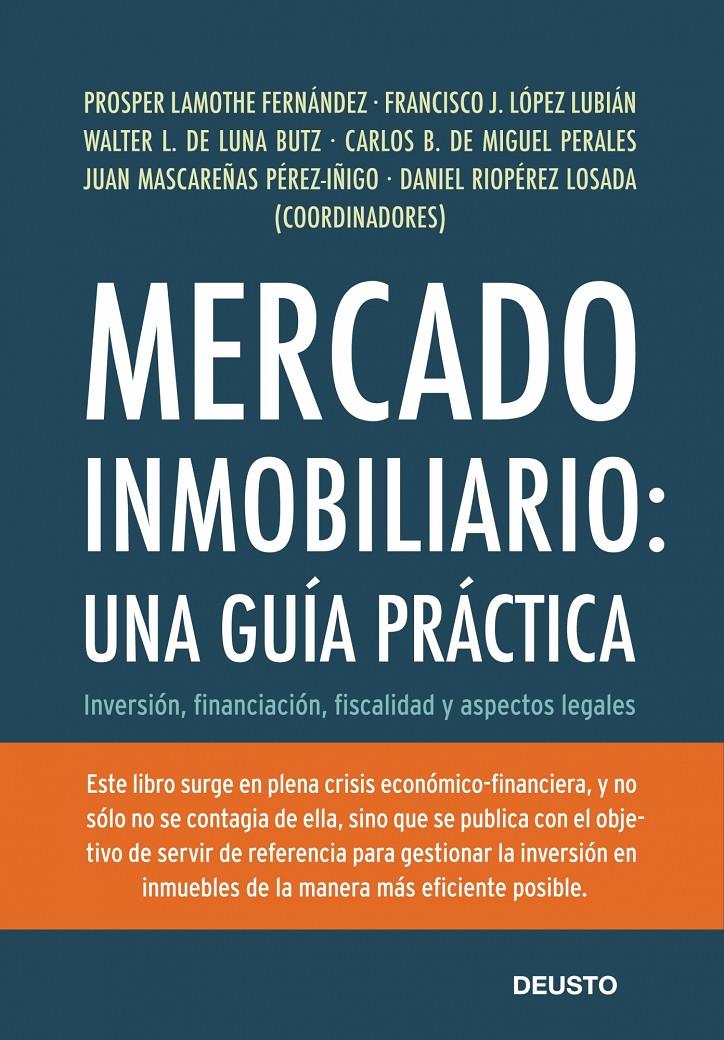 PROSPER LAMOTHE FERNÁNDEZ · FRANCISCO J. LÓPEZ LUBIÁN
WALTER L. DE LUNA BUTZ · CARLOS B. DE MIGUEL PERALES
JUAN MASCAREÑAS PÉREZ-IÑIGO · DANIEL RIOPÉREZ LOSADA
(COORDINADORES)

MERCADO INMOBILIARIO: UNA GUÍA PRÁCTICA

Inversión, financiación, fiscalidad y aspectos legales

Este libro surge en plena crisis económico-financiera, y no sólo no se contagia de ella, sino que se publica con el objetivo de servir de referencia para gestionar la inversión en inmuebles de la manera más eficiente posible.

DEUSTO